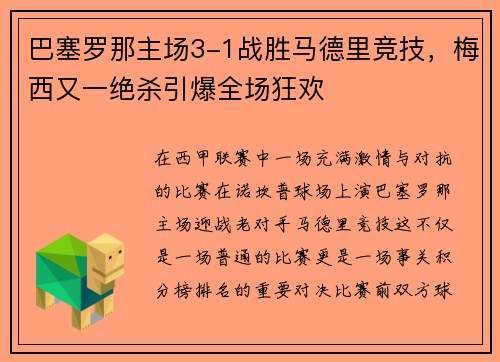 巴塞罗那主场3-1战胜马德里竞技，梅西又一绝杀引爆全场狂欢

在西甲联赛中一场充满激情与对抗的比赛在诺坎普球场上演巴塞罗那主场迎战老对手马德里竞技这不仅是一场普通的比赛更是一场事关积分榜排名的重要对决比赛前双方球